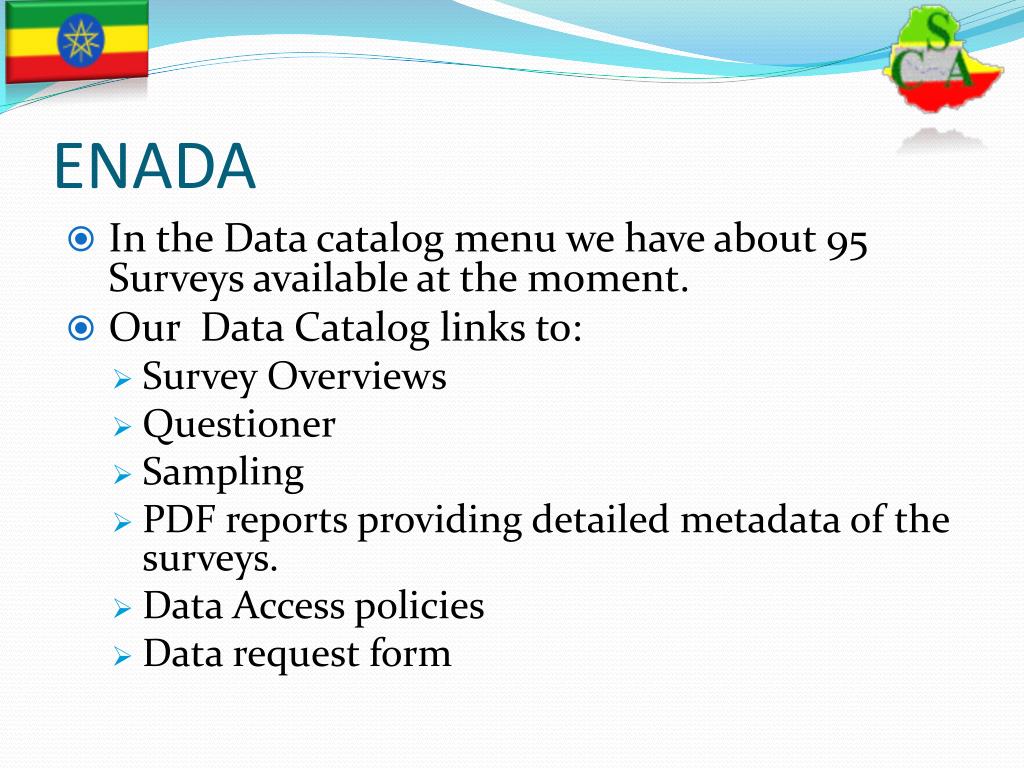 CSA

ENADA

In the Data catalog menu we have about 95 Surveys available at the moment.

Our Data Catalog links to:

Survey Overviews

Questioner

Sampling

PDF reports providing detailed metadata of the surveys.

Data Access policies

Data request form